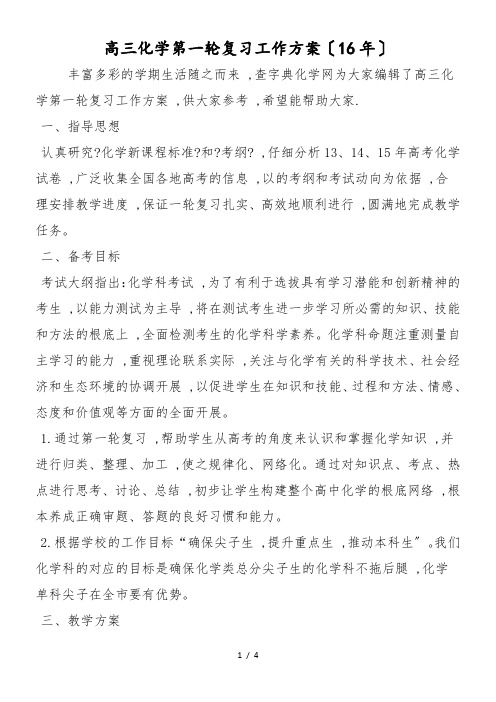 高三化学第一轮复习工作方案〔16年〕

丰富多彩的学期生活随之而来，查字典化学网为大家编辑了高三化学第一轮复习工作方案，供大家参考，希望能帮助大家.

一、指导思想

认真研究?化学新课程标准?和?考纲?，仔细分析13、14、15年高考化学试卷，广泛收集全国各地高考的信息，以的考纲和考试动向为依据，合理安排教学进度，保证一轮复习扎实、高效地顺利进行，圆满地完成教学任务。

二、备考目标

考试大纲指出:化学科考试，为了有利于选拔具有学习潜能和创新精神的考生，以能力测试为主导，将在测试考生进一步学习所必需的知识、技能和方法的根底上，全面检测考生的化学科学素养。化学科命题注重测量自主学习的能力，重视理论联系实际，关注与化学有关的科学技术、社会经济和生态环境的协调开展，以促进学生在知识和技能、过程和方法、情感、态度和价值观等方面的全面开展。

1.通过第一轮复习，帮助学生从高考的角度来认识和掌握化学知识，并进行归类、整理、加工，使之规律化、网络化。通过对知识点、考点、热点进行思考、讨论、总结，初步让学生构建整个高中化学的根底网络，根本养成正确审题、答题的良好习惯和能力。

2.根据学校的工作目标“确保尖子生，提升重点生，推动本科生”。我们化学科的对应的目标是确保化学类总分尖子生的化学科不拖后腿，化学单科尖子在全市要有优势。

三、教学方案

1 / 4